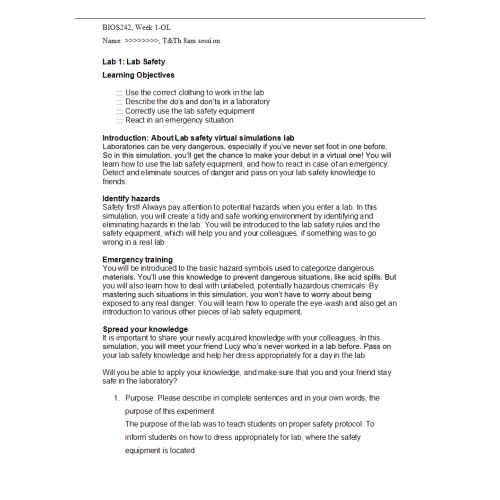 BIOS242, Week 1-OL

Name: >>>>>>>>, T&Th 8am session

Lab 1: Lab Safety

Learning Objectives

Use the correct clothing to work in the lab
Describe the do's and don'ts in a laboratory
Correctly use the lab safety equipment
React in an emergency situation

Introduction: About Lab safety virtual simulations lab
Laboratories can be very dangerous, especially if you've never set foot in one before. So in this simulation, you'll get the chance to make your debut in a virtual one! You will learn how to use the lab safety equipment, and how to react in case of an emergency. Detect and eliminate sources of danger and pass on your lab safety knowledge to friends.

Identify hazards
Safety first! Always pay attention to potential hazards when you enter a lab. In this simulation, you will create a tidy and safe working environment by identifying and eliminating hazards in the lab. You will be introduced to the lab safety rules and the safety equipment, which will help you and your colleagues, if something was to go wrong in a real lab.

Emergency training
You will be introduced to the basic hazard symbols used to categorize dangerous materials. You'll use this knowledge to prevent dangerous situations, like acid spills. But you will also learn how to deal with unlabeled, potentially hazardous chemicals. By mastering such situations in this simulation, you won't have to worry about being exposed to any real danger. You will learn how to operate the eye-wash and also get an introduction to various other pieces of lab safety equipment.

Spread your knowledge
It is important to share your newly acquired knowledge with your colleagues. In this simulation, you will meet your friend Lucy who's never worked in a lab before. Pass on your lab safety knowledge and help her dress appropriately for a day in the lab.

Will you be able to apply your knowledge, and make sure that you and your friend stay safe in the laboratory?

1. Purpose: Please describe in complete sentences and in your own words, the purpose of this experiment.
The purpose of the lab was to teach students on proper safety protocol. To inform students on how to dress appropriately for lab, where the safety equipment is located